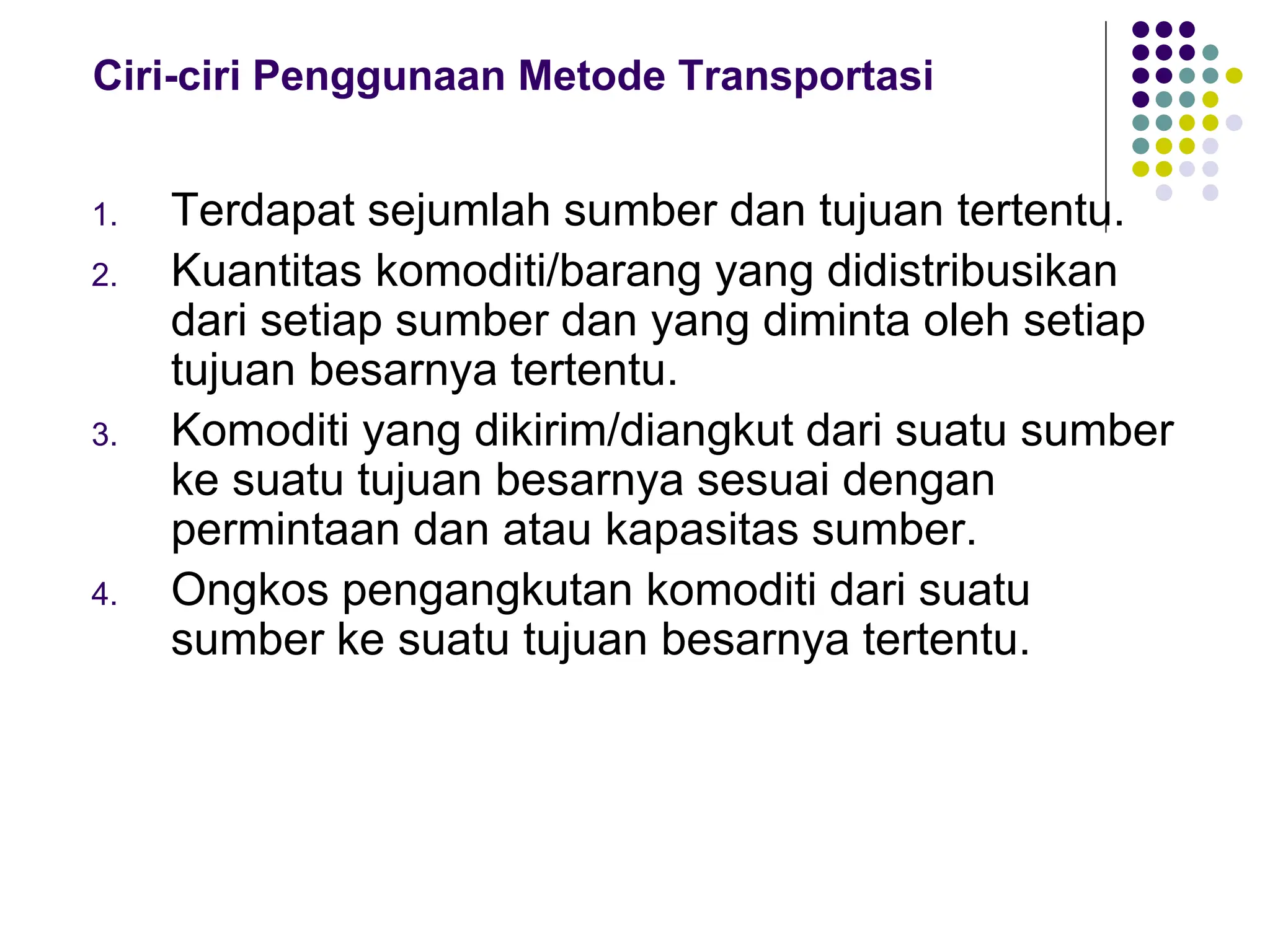 Ciri-ciri Penggunaan Metode Transportasi

1. Terdapat sejumlah sumber dan tujuan tertentu.
2. Kuantitas komoditi/barang yang didistribusikan dari setiap sumber dan yang diminta oleh setiap tujuan besarnya tertentu.
3. Komoditi yang dikirim/diangkut dari suatu sumber ke suatu tujuan besarnya sesuai dengan permintaan dan atau kapasitas sumber.
4. Ongkos pengangkutan komoditi dari suatu sumber ke suatu tujuan besarnya tertentu.